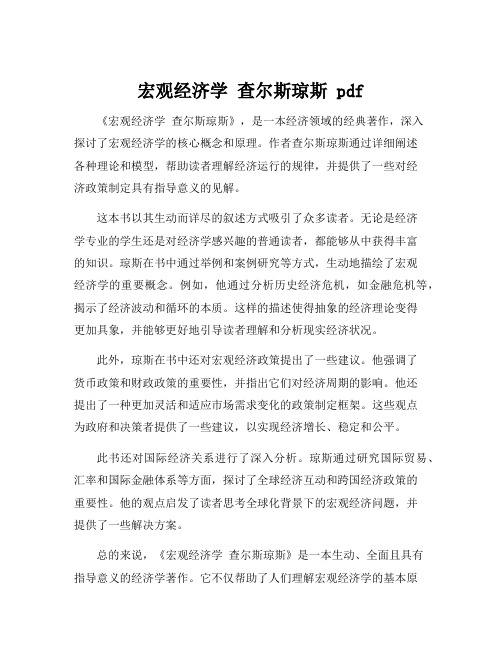 宏观经济学 查尔斯琼斯 pdf

《宏观经济学 查尔斯琼斯》，是一本经济领域的经典著作，深入探讨了宏观经济学的核心概念和原理。作者查尔斯琼斯通过详细阐述各种理论和模型，帮助读者理解经济运行的规律，并提供了一些对经济政策制定具有指导意义的见解。

这本书以其生动而详尽的叙述方式吸引了众多读者。无论是经济学专业的学生还是对经济学感兴趣的普通读者，都能够从中获得丰富的知识。琼斯在书中通过举例和案例研究等方式，生动地描绘了宏观经济学的重要概念。例如，他通过分析历史经济危机，如金融危机等，揭示了经济波动和循环的本质。这样的描述使得抽象的经济理论变得更加具象，并能够更好地引导读者理解和分析现实经济状况。

此外，琼斯在书中还对宏观经济政策提出了一些建议。他强调了货币政策和财政政策的重要性，并指出它们对经济周期的影响。他还提出了一种更加灵活和适应市场需求变化的政策制定框架。这些观点为政府和决策者提供了一些建议，以实现经济增长、稳定和公平。

此书还对国际经济关系进行了深入分析。琼斯通过研究国际贸易、汇率和国际金融体系等方面，探讨了全球经济互动和跨国经济政策的重要性。他的观点启发了读者思考全球化背景下的宏观经济问题，并提供了一些解决方案。

总的来说，《宏观经济学 查尔斯琼斯》是一本生动、全面且具有指导意义的经济学著作。它不仅帮助了人们理解宏观经济学的基本原